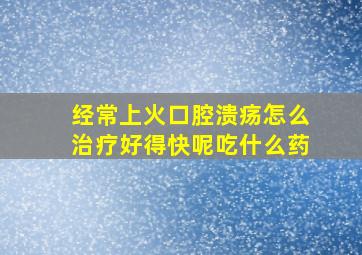 经常上火口腔溃疡怎么治疗好得快呢吃什么药